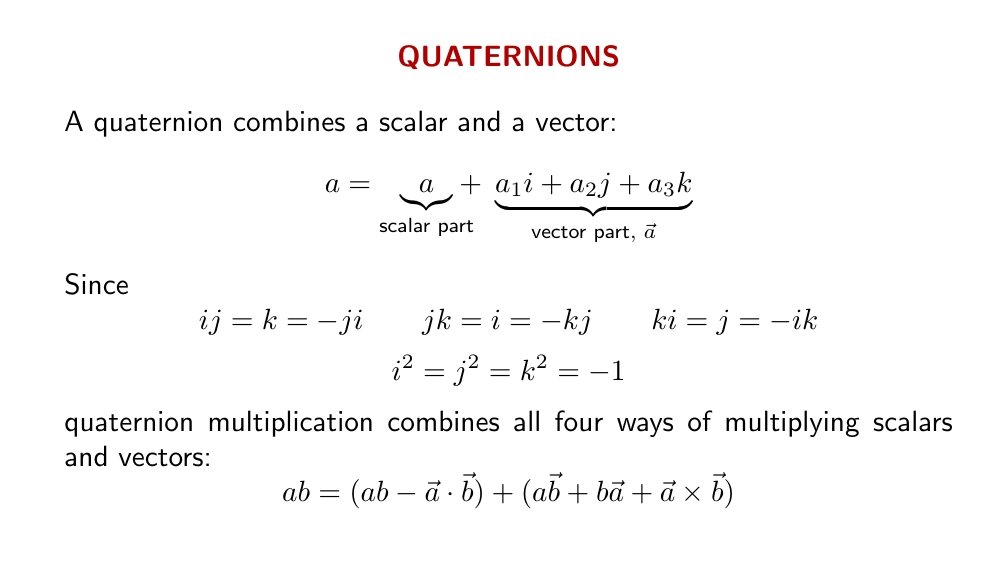 QUATERNIONS

A quaternion combines a scalar and a vector:

$a = \underbrace{a}_{\text{scalar part}} + \underbrace{a_1 i + a_2 j + a_3 k}_{\text{vector part, } \vec{a}}$

Since

$ij = k = -ji \qquad jk = i = -kj \qquad ki = j = -ik$

$i^2 = j^2 = k^2 = -1$

quaternion multiplication combines all four ways of multiplying scalars and vectors:

$ab = (ab - \vec{a} \cdot \vec{b}) + (a\vec{b} + b\vec{a} + \vec{a} \times \vec{b})$